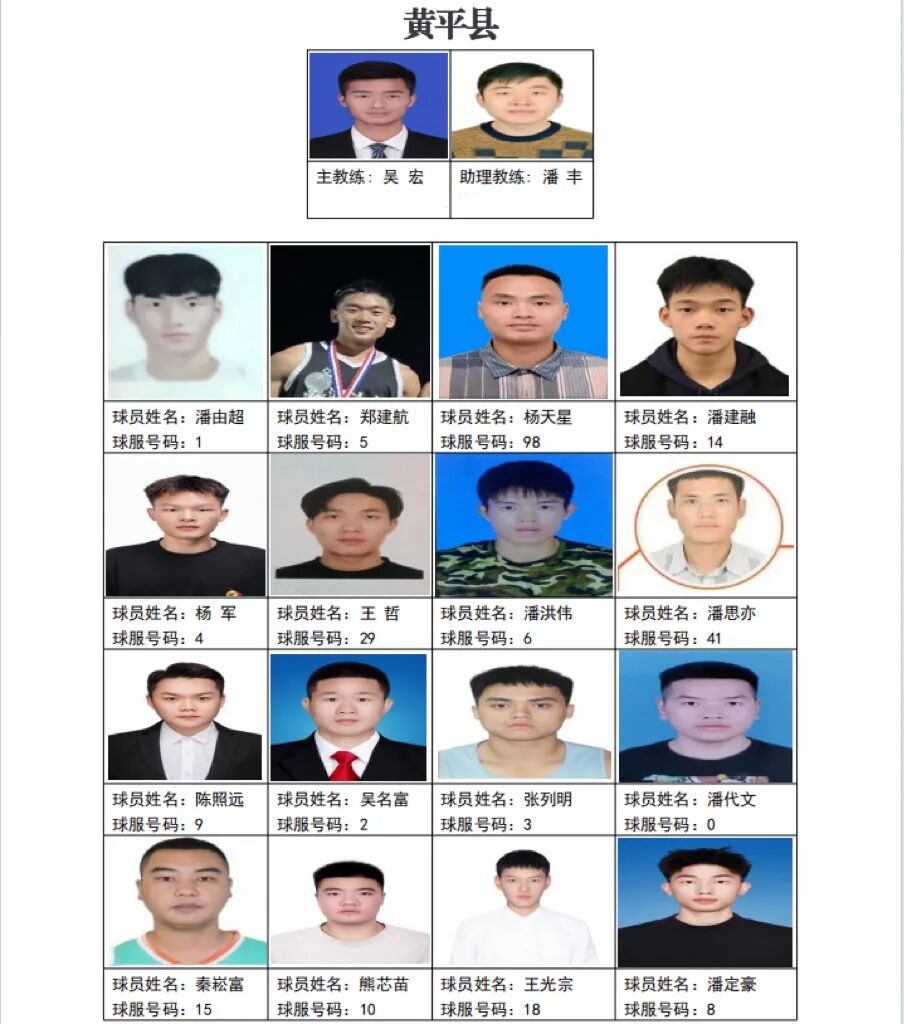 黄平县

主教练：吴 宏 助理教练：潘 丰

球员姓名：潘由超
球服号码：1

球员姓名：郑建航
球服号码：5

球员姓名：杨天星
球服号码：98

球员姓名：潘建融
球服号码：14

球员姓名：杨 军
球服号码：4

球员姓名：王 哲
球服号码：29

球员姓名：潘洪伟
球服号码：6

球员姓名：潘思亦
球服号码：41

球员姓名：陈照远
球服号码：9

球员姓名：吴名富
球服号码：2

球员姓名：张列明
球服号码：3

球员姓名：潘代文
球服号码：0

球员姓名：秦崧富
球服号码：15

球员姓名：熊芯苗
球服号码：10

球员姓名：王光宗
球服号码：18

球员姓名：潘定豪
球服号码：8